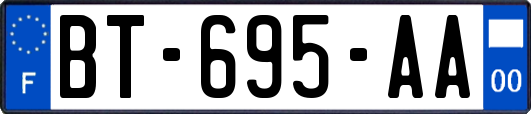 F

BT-695-AA

00